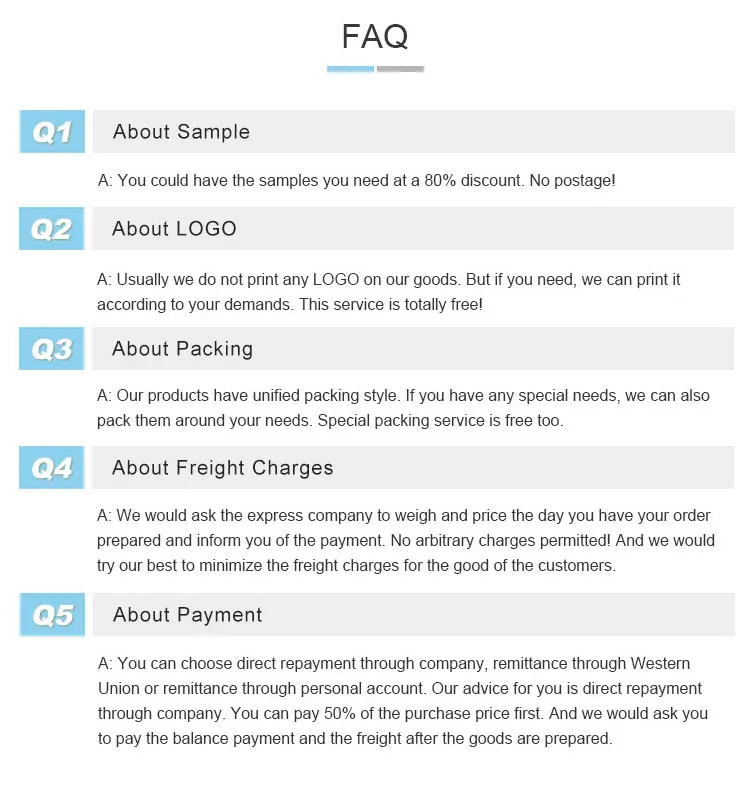 FAQ

Q1 About Sample

A: You could have the samples you need at a 80% discount. No postage!

Q2 About LOGO

A: Usually we do not print any LOGO on our goods. But if you need, we can print it according to your demands. This service is totally free!

Q3 About Packing

A: Our products have unified packing style. If you have any special needs, we can also pack them around your needs. Special packing service is free too.

Q4 About Freight Charges

A: We would ask the express company to weigh and price the day you have your order prepared and inform you of the payment. No arbitrary charges permitted! And we would try our best to minimize the freight charges for the good of the customers.

Q5 About Payment

A: You can choose direct repayment through company, remittance through Western Union or remittance through personal account. Our advice for you is direct repayment through company. You can pay 50% of the purchase price first. And we would ask you to pay the balance payment and the freight after the goods are prepared.